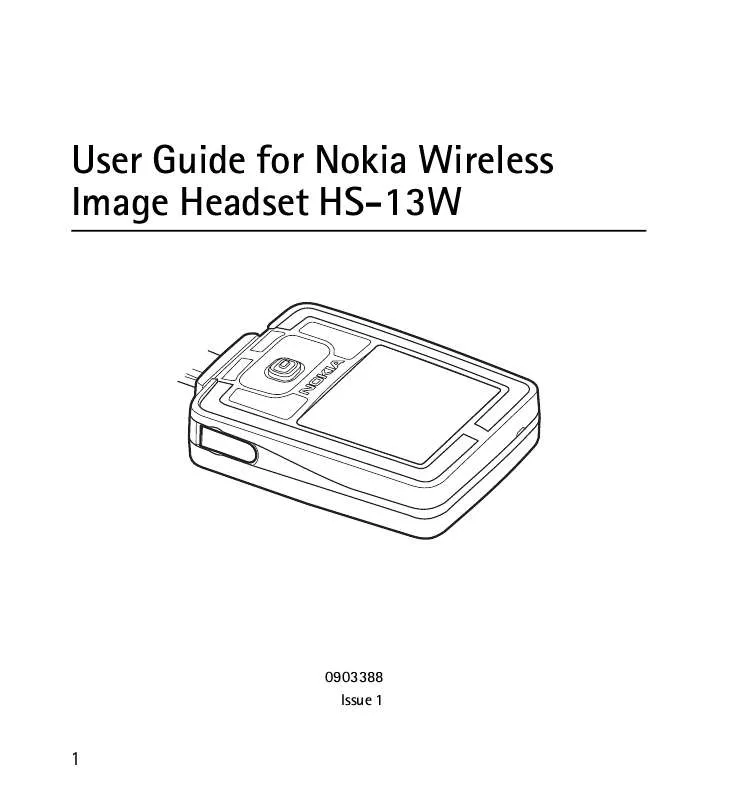 User Guide for Nokia Wireless Image Headset HS-13W

NOKIA

0903388
Issue 1

1